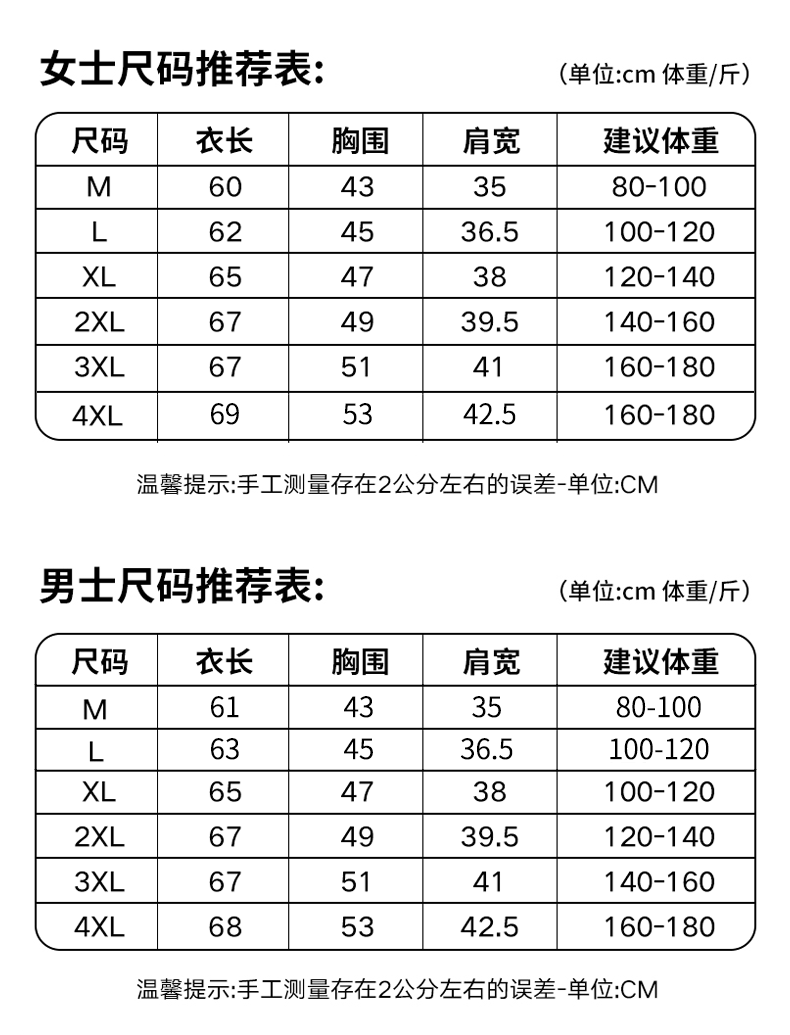 女士尺码推荐表:

(单位:cm 体重/斤)

| 尺码 | 衣长 | 胸围 | 肩宽 | 建议体重 |
|---|---|---|---|---|
| M | 60 | 43 | 35 | 80-100 |
| L | 62 | 45 | 36.5 | 100-120 |
| XL | 65 | 47 | 38 | 120-140 |
| 2XL | 67 | 49 | 39.5 | 140-160 |
| 3XL | 67 | 51 | 41 | 160-180 |
| 4XL | 69 | 53 | 42.5 | 160-180 |

温馨提示:手工测量存在2公分左右的误差-单位:CM

男士尺码推荐表:

(单位:cm 体重/斤)

| 尺码 | 衣长 | 胸围 | 肩宽 | 建议体重 |
|---|---|---|---|---|
| M | 61 | 43 | 35 | 80-100 |
| L | 63 | 45 | 36.5 | 100-120 |
| XL | 65 | 47 | 38 | 100-120 |
| 2XL | 67 | 49 | 39.5 | 120-140 |
| 3XL | 67 | 51 | 41 | 140-160 |
| 4XL | 68 | 53 | 42.5 | 160-180 |

温馨提示:手工测量存在2公分左右的误差-单位:CM